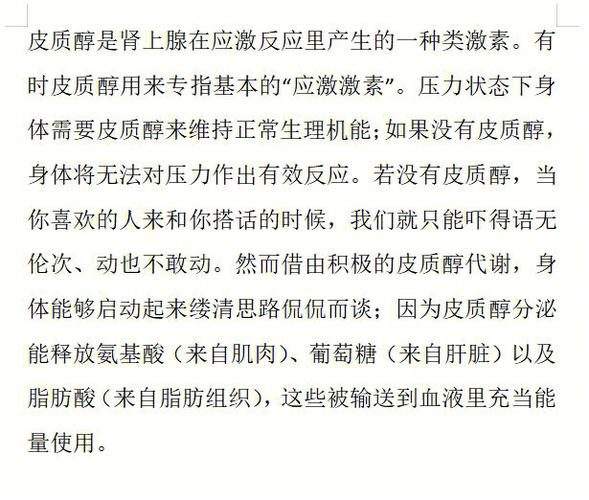 皮质醇是肾上腺在应激反应里产生的一种类激素。有时皮质醇用来专指基本的“应激激素”。压力状态下身体需要皮质醇来维持正常生理机能;如果没有皮质醇，身体将无法对压力作出有效反应。若没有皮质醇，当你喜欢的人来和你搭话的时候，我们就只能吓得语无伦次、动也不敢动。然而借由积极的皮质醇代谢，身体能够启动起来缕清思路侃侃而谈；因为皮质醇分泌能释放氨基酸（来自肌肉）、葡萄糖（来自肝脏）以及脂肪酸（来自脂肪组织），这些被输送到血液里充当能量使用。